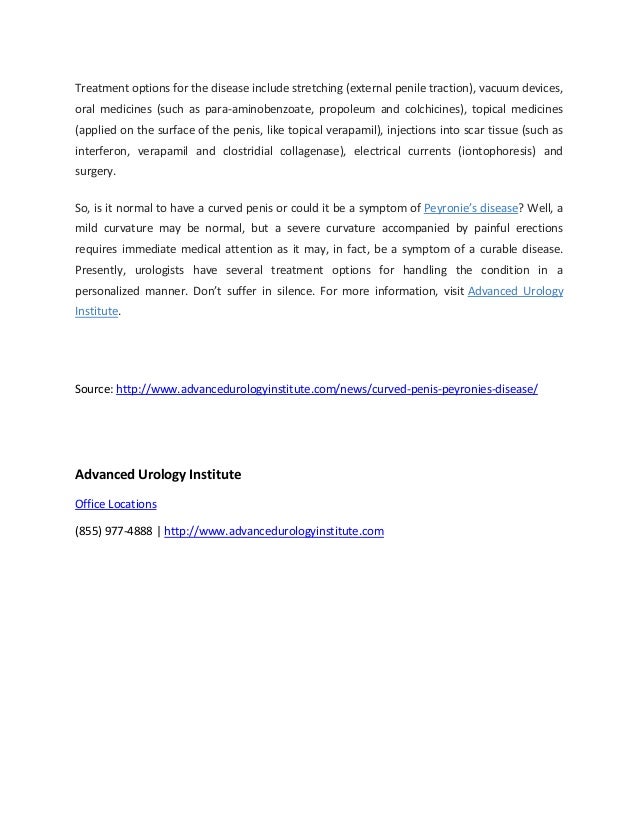 Treatment options for the disease include stretching (external penile traction), vacuum devices, oral medicines (such as para-aminobenzoate, propoleum and colchicines), topical medicines (applied on the surface of the penis, like topical verapamil), injections into scar tissue (such as interferon, verapamil and clostridial collagenase), electrical currents (iontophoresis) and surgery.

So, is it normal to have a curved penis or could it be a symptom of Peyronie's disease? Well, a mild curvature may be normal, but a severe curvature accompanied by painful erections requires immediate medical attention as it may, in fact, be a symptom of a curable disease. Presently, urologists have several treatment options for handling the condition in a personalized manner. Don't suffer in silence. For more information, visit Advanced Urology Institute.

Source: http://www.advancedurologyinstitute.com/news/curved-penis-peyronies-disease/

Advanced Urology Institute

Office Locations

(855) 977-4888 | http://www.advancedurologyinstitute.com